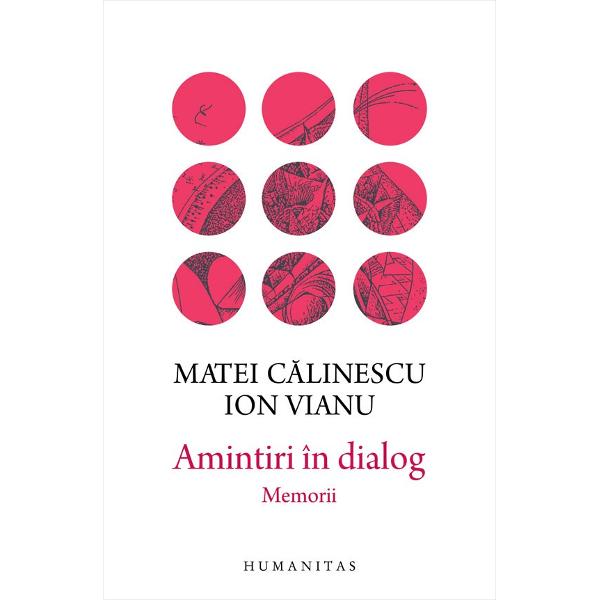 MATEI CĂLINESCU
ION VIANU

Amintiri în dialog
Memorii

HUMANITAS